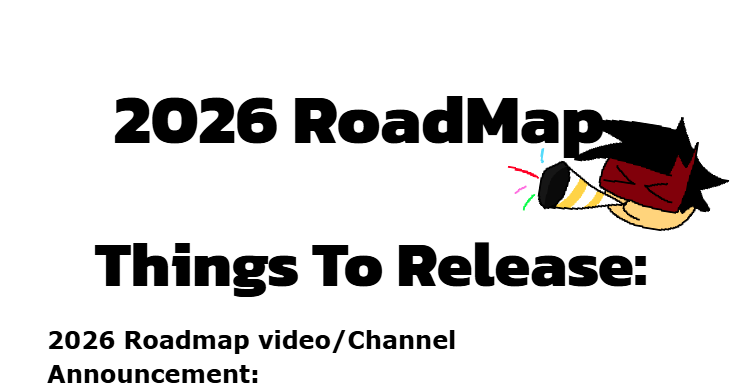 2026 RoadMap

Things To Release:

2026 Roadmap video/Channel Announcement: